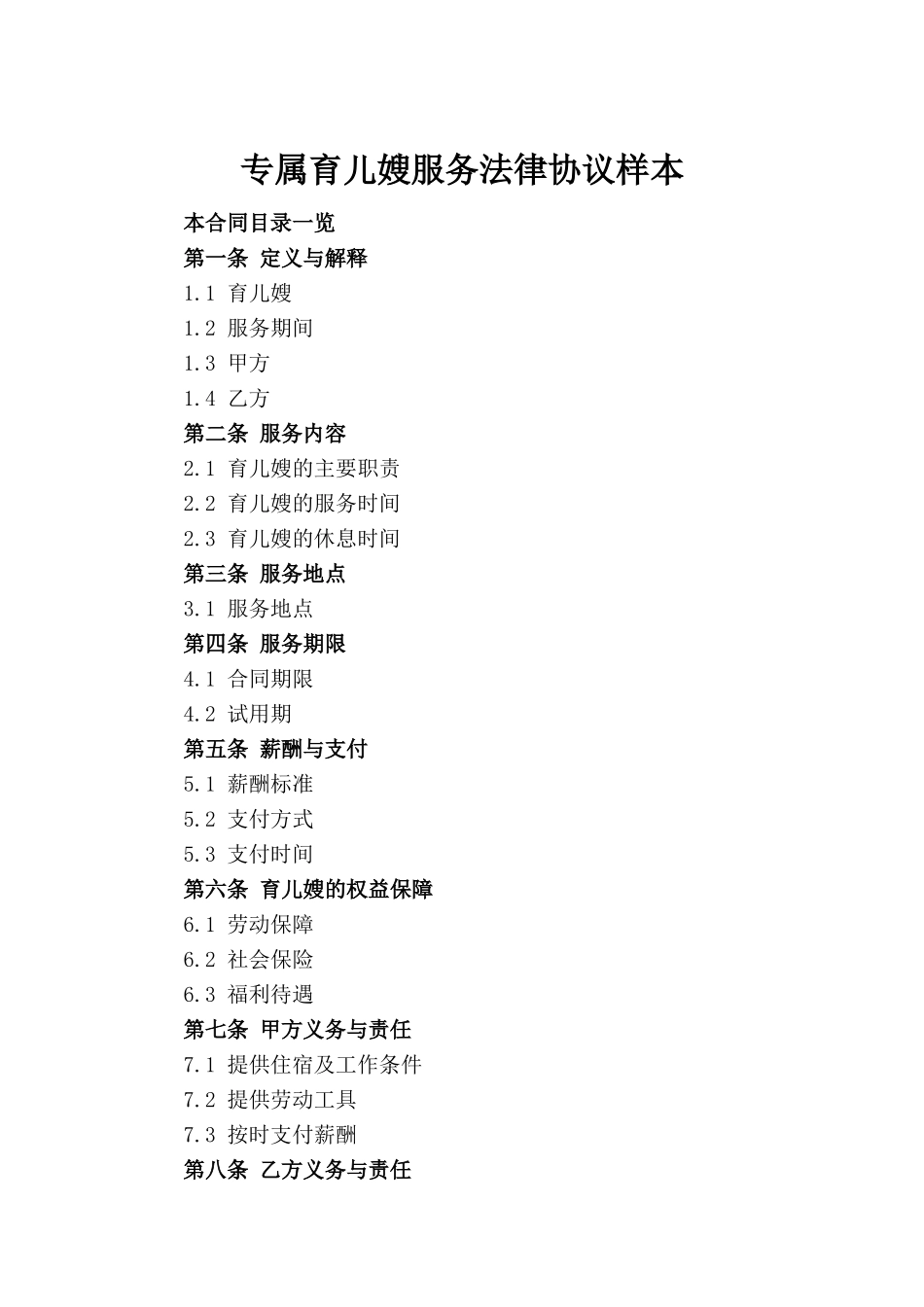 专属育儿嫂服务法律协议样本

本合同目录一览

第一条 定义与解释

1.1 育儿嫂

1.2 服务期间

1.3 甲方

1.4 乙方

第二条 服务内容

2.1 育儿嫂的主要职责

2.2 育儿嫂的服务时间

2.3 育儿嫂的休息时间

第三条 服务地点

3.1 服务地点

第四条 服务期限

4.1 合同期限

4.2 试用期

第五条 薪酬与支付

5.1 薪酬标准

5.2 支付方式

5.3 支付时间

第六条 育儿嫂的权益保障

6.1 劳动保障

6.2 社会保险

6.3 福利待遇

第七条 甲方义务与责任

7.1 提供住宿及工作条件

7.2 提供劳动工具

7.3 按时支付薪酬

第八条 乙方义务与责任